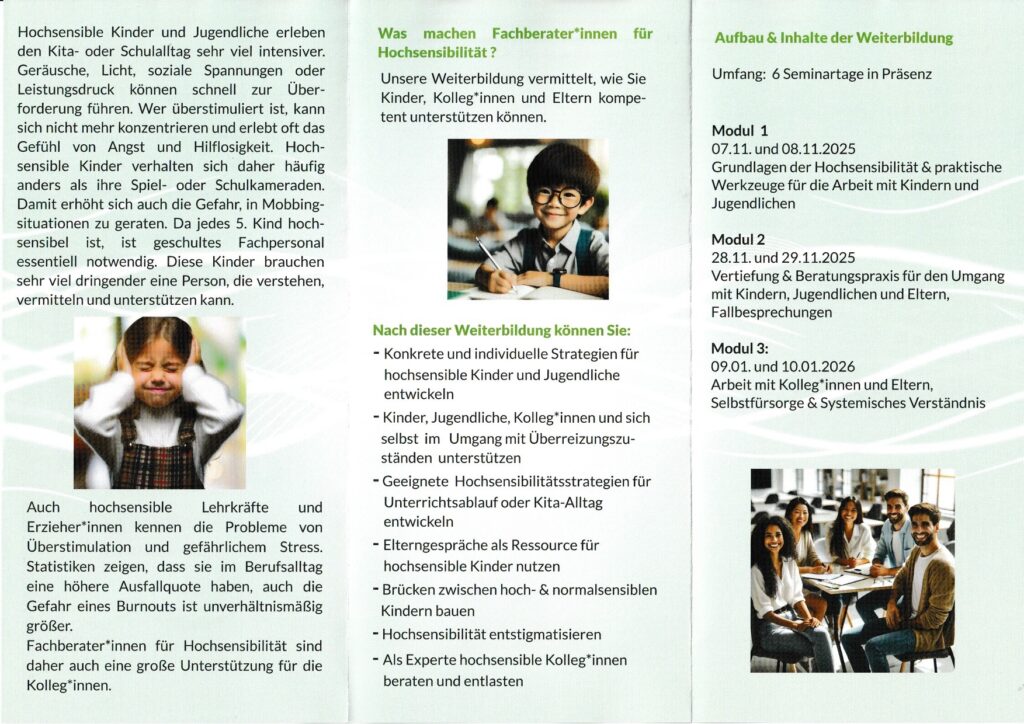 Hochsensible Kinder und Jugendliche erleben den Kita- oder Schulalltag sehr viel intensiver. Geräusche, Licht, soziale Spannungen oder Leistungsdruck können schnell zur Überforderung führen. Wer überstimuliert ist, kann sich nicht mehr konzentrieren und erlebt oft das Gefühl von Angst und Hilflosigkeit. Hochsensible Kinder verhalten sich daher häufig anders als ihre Spiel- oder Schulkameraden. Damit erhöht sich auch die Gefahr, in Mobbingsituationen zu geraten. Da jedes 5. Kind hochsensibel ist, ist geschultes Fachpersonal essentiell notwendig. Diese Kinder brauchen sehr viel dringender eine Person, die verstehen, vermitteln und unterstützen kann.

Auch hochsensible Lehrkräfte und Erzieher*innen kennen die Probleme von Überstimulation und gefährlichem Stress. Statistiken zeigen, dass sie im Berufsalltag eine höhere Ausfallquote haben, auch die Gefahr eines Burnouts ist unverhältnismäßig größer.

Fachberater*innen für Hochsensibilität sind daher auch eine große Unterstützung für die Kolleg*innen.

Was machen Fachberater*innen für Hochsensibilität ?

Unsere Weiterbildung vermittelt, wie Sie Kinder, Kolleg*innen und Eltern kompetent unterstützen können.

Nach dieser Weiterbildung können Sie:

- Konkrete und individuelle Strategien für hochsensible Kinder und Jugendliche entwickeln
- Kinder, Jugendliche, Kolleg*innen und sich selbst im Umgang mit Überreizungszuständen unterstützen
- Geeignete Hochsensibilitätsstrategien für Unterrichtsablauf oder Kita-Alltag entwickeln
- Elterngespräche als Ressource für hochsensible Kinder nutzen
- Brücken zwischen hoch- & normalsensiblen Kindern bauen
- Hochsensibilität entstigmatisieren
- Als Experte hochsensible Kolleg*innen beraten und entlasten

Aufbau & Inhalte der Weiterbildung

Umfang: 6 Seminartage in Präsenz

Modul 1
07.11. und 08.11.2025
Grundlagen der Hochsensibilität & praktische Werkzeuge für die Arbeit mit Kindern und Jugendlichen

Modul 2
28.11. und 29.11.2025
Vertiefung & Beratungspraxis für den Umgang mit Kindern, Jugendlichen und Eltern, Fallbesprechungen

Modul 3:
09.01. und 10.01.2026
Arbeit mit Kolleg*innen und Eltern, Selbstfürsorge & Systemisches Verständnis